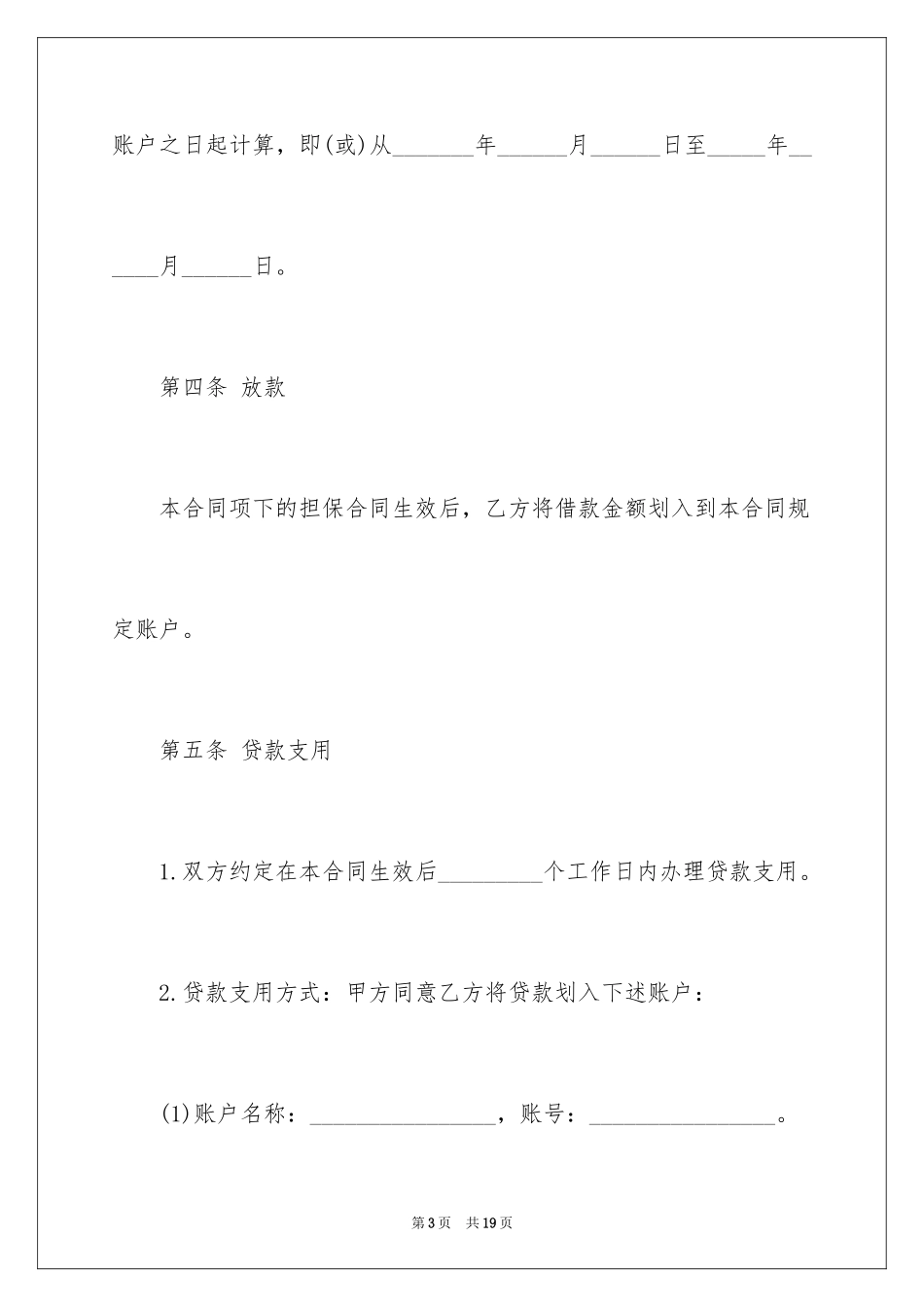 账户之日起计算，即(或)从_______年______月______日至_____年______月______日。

第四条 放款

本合同项下的担保合同生效后，乙方将借款金额划入到本合同规定账户。

第五条 贷款支用

1.双方约定在本合同生效后_________个工作日内办理贷款支用。

2.贷款支用方式：甲方同意乙方将贷款划入下述账户：

(1)账户名称：________________，账号：________________。

第3页 共19页